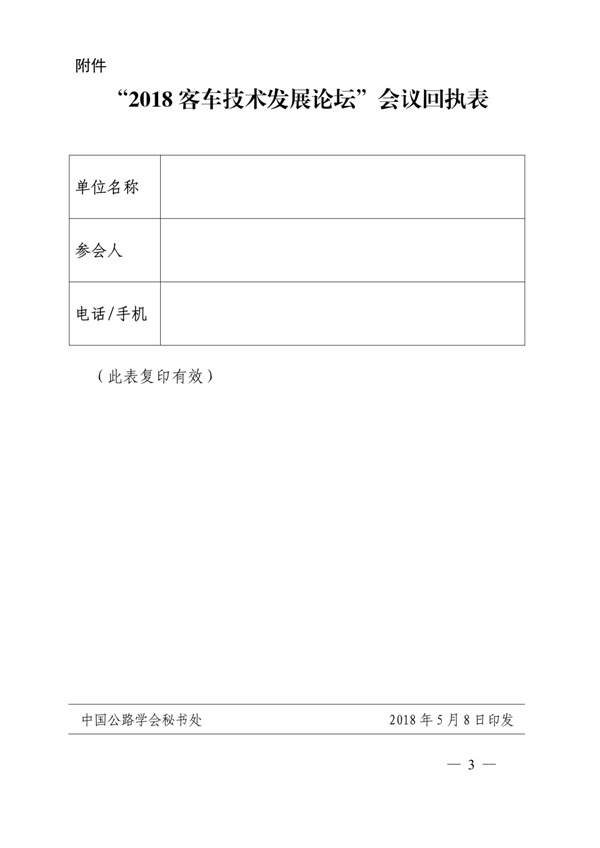 附件

“2018客车技术发展论坛”会议回执表

单位名称

参会人

电话/手机

（此表复印有效）

中国公路学会秘书处 2018年5月8日印发

— 3 —